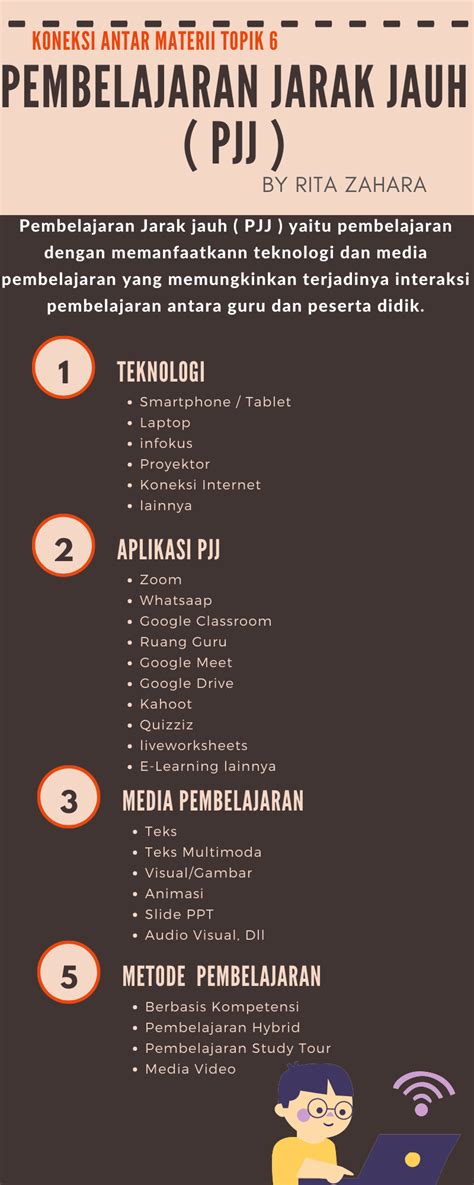 KONEKSI ANTAR MATERII TOPIK 6

PEMBELAJARAN JARAK JAUH ( PJJ )

BY RITA ZAHARA

Pembelajaran Jarak jauh ( PJJ ) yaitu pembelajaran dengan memanfaatkann teknologi dan media pembelajaran yang memungkinkan terjadinya interaksi pembelajaran antara guru dan peserta didik.

1 TEKNOLOGI
- Smartphone / Tablet
- Laptop
- infokus
- Proyektor
- Koneksi Internet
- lainnya

2 APLIKASI PJJ
- Zoom
- Whatsaap
- Google Classroom
- Ruang Guru
- Google Meet
- Google Drive
- Kahoot
- Quizziz
- liveworksheets
- E-Learning lainnya

3 MEDIA PEMBELAJARAN
- Teks
- Teks Multimoda
- Visual/Gambar
- Animasi
- Slide PPT
- Audio Visual, Dll

5 METODE PEMBELAJARAN
- Berbasis Kompetensi
- Pembelajaran Hybrid
- Pembelajaran Study Tour
- Media Video